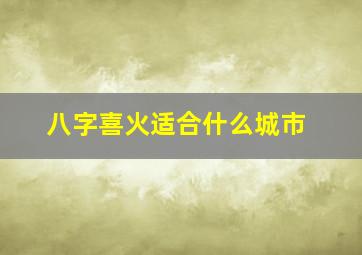 八字喜火适合什么城市